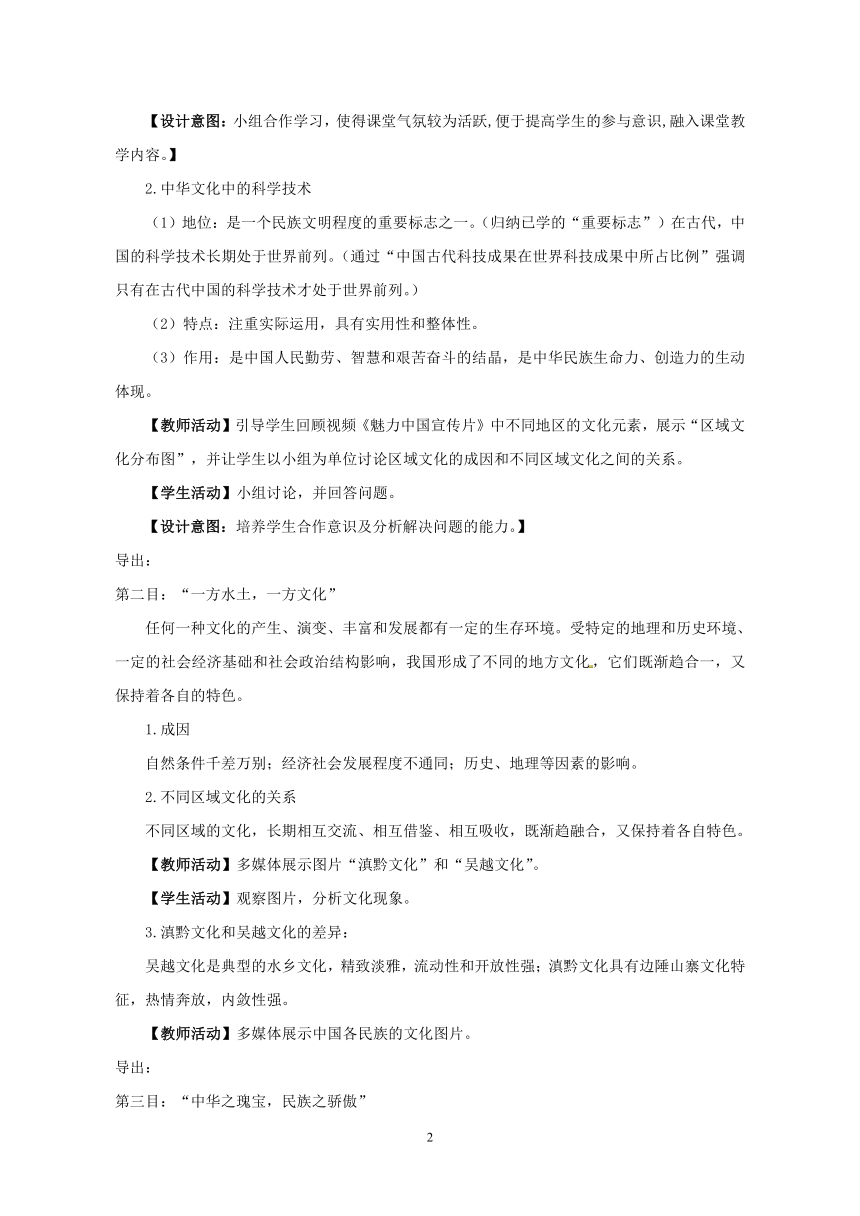 【设计意图：小组合作学习，使得课堂气氛较为活跃，便于提高学生的参与意识，融入课堂教学内容。】

2.中华文化中的科学技术

（1）地位：是一个民族文明程度的重要标志之一。（归纳已学的“重要标志”）在古代，中国的科学技术长期处于世界前列。（通过“中国古代科技成果在世界科技成果中所占比例”强调只有在古代中国的科学技术才处于世界前列。）

（2）特点：注重实际运用，具有实用性和整体性。

（3）作用：是中国人民勤劳、智慧和艰苦奋斗的结晶，是中华民族生命力、创造力的生动体现。

【教师活动】引导学生回顾视频《魅力中国宣传片》中不同地区的文化元素，展示“区域文化分布图”，并让学生以小组为单位讨论区域文化的成因和不同区域文化之间的关系。

【学生活动】小组讨论，并回答问题。

【设计意图：培养学生合作意识及分析解决问题的能力。】

导出：

第二目：“一方水土，一方文化”

任何一种文化的产生、演变、丰富和发展都有一定的生存环境。受特定的地理和历史环境、一定的社会经济基础和社会政治结构影响，我国形成了不同的地方文化，它们既渐趋合一，又保持着各自的特色。

1.成因

自然条件千差万别；经济社会发展程度不通同；历史、地理等因素的影响。

2.不同区域文化的关系

不同区域的文化，长期相互交流、相互借鉴、相互吸收，既渐趋融合，又保持着各自特色。

【教师活动】多媒体展示图片“滇黔文化”和“吴越文化”。

【学生活动】观察图片，分析文化现象。

3.滇黔文化和吴越文化的差异：

吴越文化是典型的水乡文化，精致淡雅，流动性和开放性强；滇黔文化具有边陲山寨文化特征，热情奔放，内敛性强。

【教师活动】多媒体展示中国各民族的文化图片。

导出：

第三目：“中华之瑰宝，民族之骄傲”

2